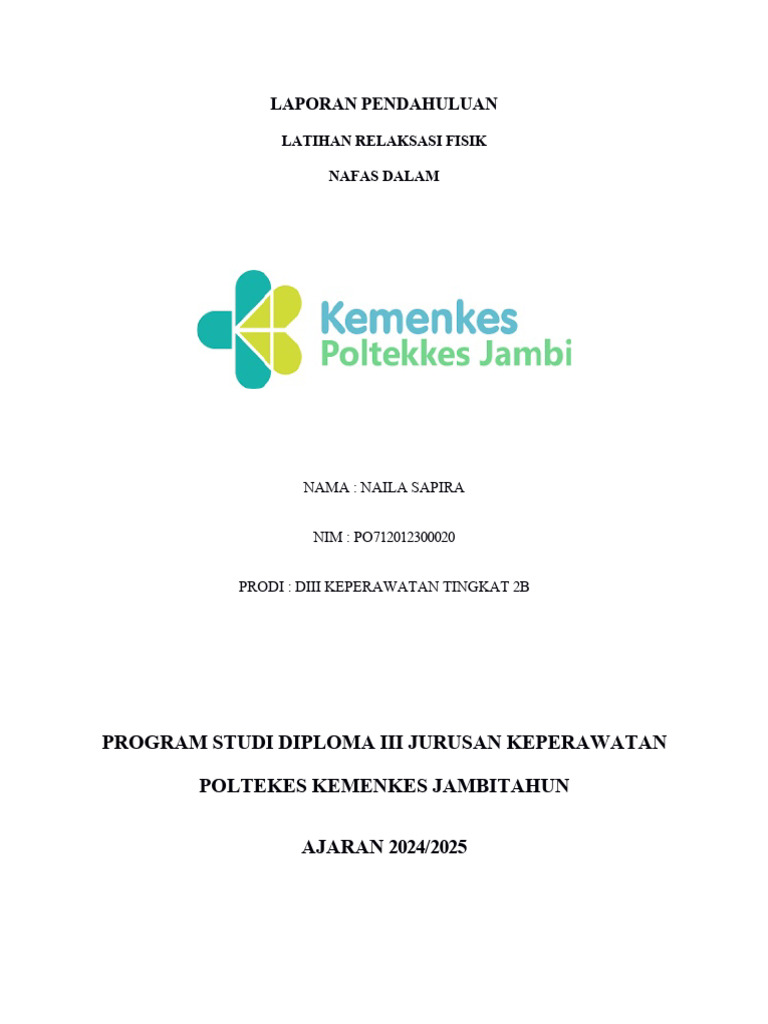 LAPORAN PENDAHULUAN

LATIHAN RELAKSASI FISIK

NAFAS DALAM

Kemenkes
Poltekkes Jambi

NAMA : NAILA SAPIRA

NIM : PO712012300020

PRODI : DIII KEPERAWATAN TINGKAT 2B

PROGRAM STUDI DIPLOMA III JURUSAN KEPERAWATAN

POLTEKES KEMENKES JAMBITAHUN

AJARAN 2024/2025